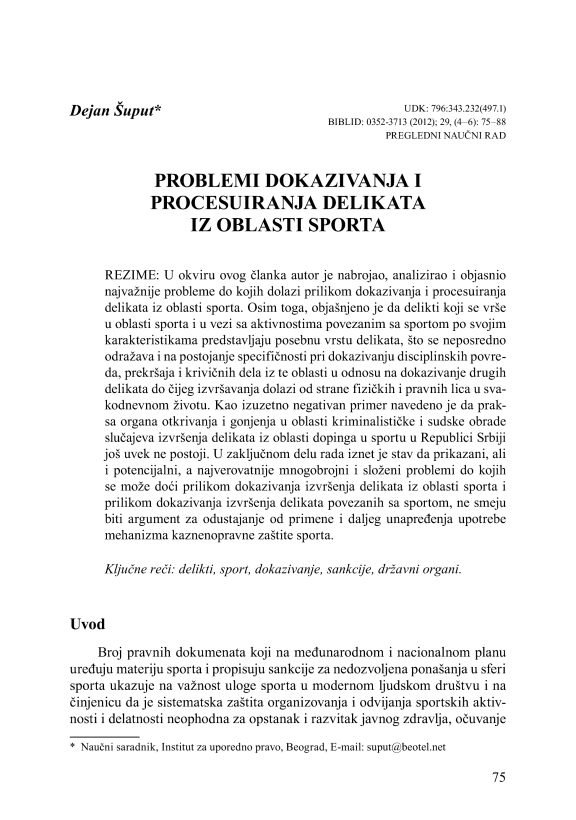 Dejan Šuput*

UDK: 796:343.232(497.1)
BIBLID: 0352-3713 (2012); 29, (4–6): 75–88
PREGLEDNI NAUČNI RAD

PROBLEMI DOKAZIVANJA I PROCESUIRANJA DELIKATA IZ OBLASTI SPORTA

REZIME: U okviru ovog članka autor je nabrojao, analizirao i objasnio najvažnije probleme do kojih dolazi prilikom dokazivanja i procesuiranja delikata iz oblasti sporta. Osim toga, objašnjeno je da delikti koji se vrše u oblasti sporta i u vezi sa aktivnostima povezanim sa sportom po svojim karakteristikama predstavljaju posebnu vrstu delikata, što se neposredno odražava i na postojanje specifičnosti pri dokazivanju disciplinskih povreda, prekršaja i krivičnih dela iz te oblasti u odnosu na dokazivanje drugih delikata do čijeg izvršavanja dolazi od strane fizičkih i pravnih lica u svakodnevnom životu. Kao izuzetno negativan primer navedeno je da praksa organa otkrivanja i gonjenja u oblasti kriminalističke i sudske obrade slučajeva izvršenja delikata iz oblasti dopinga u sportu u Republici Srbiji još uvek ne postoji. U zaključnom delu rada iznet je stav da prikazani, ali i potencijalni, a najverovatnije mnogobrojni i složeni problemi do kojih se može doći prilikom dokazivanja izvršenja delikata iz oblasti sporta i prilikom dokazivanja izvršenja delikata povezanih sa sportom, ne smeju biti argument za odustajanje od primene i daljeg unapređenja upotrebe mehanizma kaznenopravne zaštite sporta.

Ključne reči: delikti, sport, dokazivanje, sankcije, državni organi.

Uvod

Broj pravnih dokumenata koji na međunarodnom i nacionalnom planu uređuju materiju sporta i propisuju sankcije za nedozvoljena ponašanja u sferi sporta ukazuje na važnost uloge sporta u modernom ljudskom društvu i na činjenicu da je sistematska zaštita organizovanja i odvijanja sportskih aktivnosti i delatnosti neophodna za opstanak i razvitak javnog zdravlja, očuvanje

* Naučni saradnik, Institut za uporedno pravo, Beograd, E-mail: suput@beotel.net

75